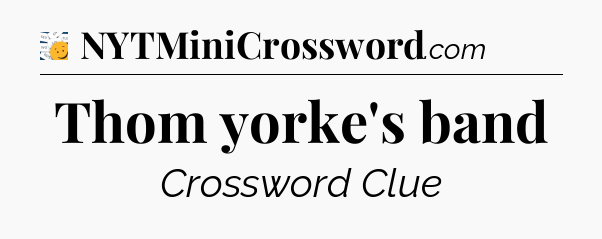 NYTMiniCrossword.com

Thom yorke's band

Crossword Clue